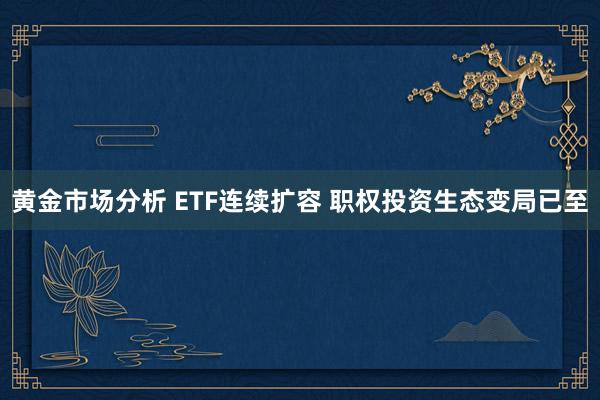 黄金市场分析 ETF连续扩容 职权投资生态变局已至